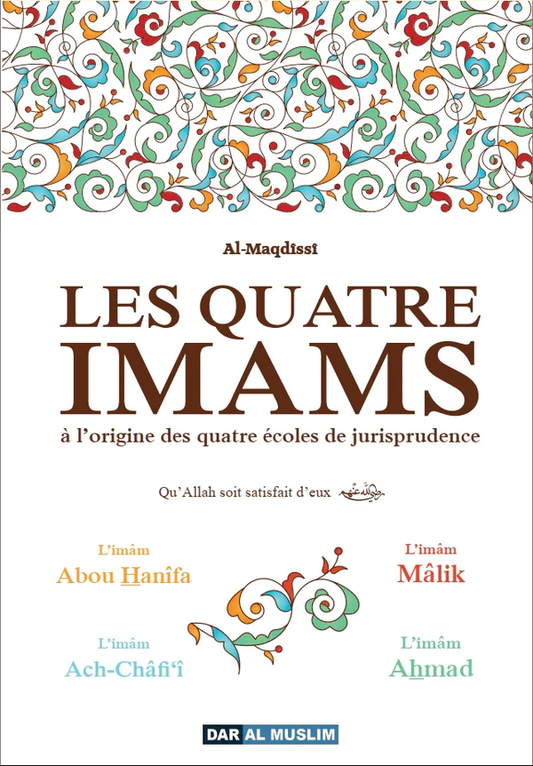 Al-Maqdissî

LES QUATRE IMAMS

à l'origine des quatre écoles de jurisprudence

Qu'Allah soit satisfait d'eux رضي الله عنهم

L'imâm
Abou Hanîfa

L'imâm
Mâlik

L'imâm
Ach-Châfi'î

L'imâm
Ahmad

DAR AL MUSLIM